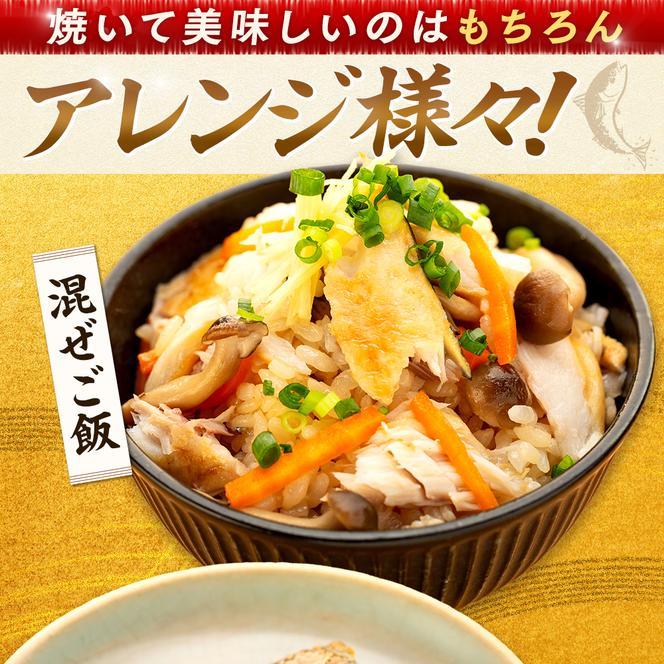 焼いて美味しいのはもちろん

アレンジ様々!

混ぜご飯